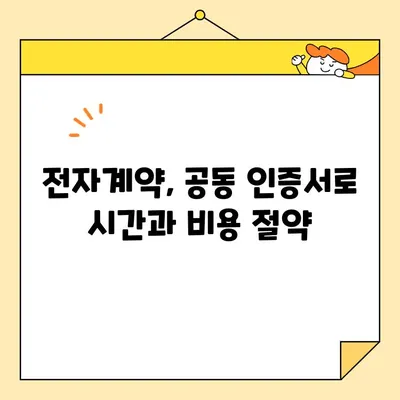 전자계약, 공동 인증서로 시간과 비용 절약